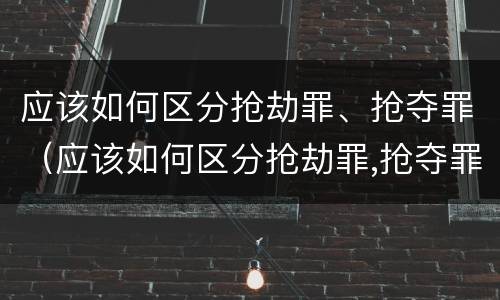 应该如何区分抢劫罪、抢夺罪（应该如何区分抢劫罪,抢夺罪